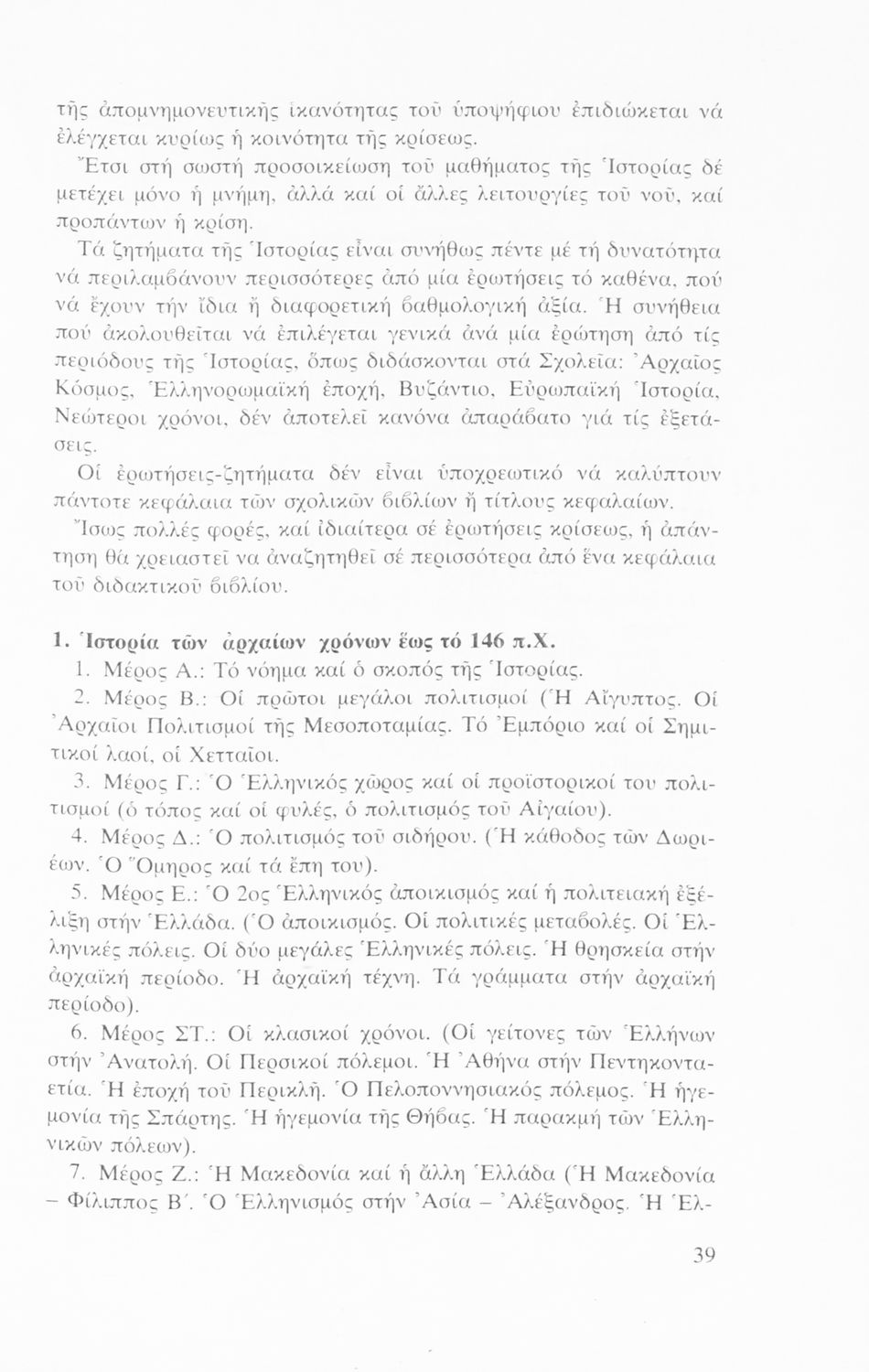 τῆς ἀπομνημονευτικῆς ἱκανότητας τοῦ ὑποψήφιου ἐπιδιώκεται νά ἐλέγχεται κυρίως ἡ κοινότητα τῆς κρίσεως.

Ἔτσι στή σωστή προσοικείωση τοῦ μαθήματος τῆς Ἱστορίας δέ μετέχει μόνο ἡ μνήμη, ἀλλά καί οἱ ἄλλες λειτουργίες τοῦ νοῦ, καί προπάντων ἡ κρίση.

Τά ζητήματα τῆς Ἱστορίας εἶναι συνήθως πέντε μέ τή δυνατότητα νά περιλαμβάνουν περισσότερες ἀπό μία ἐρωτήσεις τό καθένα, πού νά ἔχουν τήν ἴδια ἤ διαφορετική βαθμολογική ἀξία. Ἡ συνήθεια πού ἀκολουθεῖται νά ἐπιλέγεται γενικά ἀνά μία ἐρώτηση ἀπό τίς περιόδους τῆς Ἱστορίας, ὅπως διδάσκονται στά Σχολεῖα: Ἀρχαῖος Κόσμος, Ἑλληνορωμαϊκή ἐποχή, Βυζάντιο, Εὐρωπαϊκή Ἱστορία, Νεώτεροι χρόνοι, δέν ἀποτελεῖ κανόνα ἀπαράβατο γιά τίς ἐξετάσεις.

Οἱ ἐρωτήσεις-ζητήματα δέν εἶναι ὑποχρεωτικό νά καλύπτουν πάντοτε κεφάλαια τῶν σχολικῶν βιβλίων ἤ τίτλους κεφαλαίων.

Ἴσως πολλές φορές, καί ἰδιαίτερα σέ ἐρωτήσεις κρίσεως, ἡ ἀπάντηση θά χρειαστεῖ να ἀναζητηθεῖ σέ περισσότερα ἀπό ἕνα κεφάλαια τοῦ διδακτικοῦ βιβλίου.

1. Ἱστορία τῶν ἀρχαίων χρόνων ἕως τό 146 π.Χ.

1. Μέρος Α.: Τό νόημα καί ὁ σκοπός τῆς Ἱστορίας.

2. Μέρος Β.: Οἱ πρῶτοι μεγάλοι πολιτισμοί (Ἡ Αἴγυπτος. Οἱ Ἀρχαῖοι Πολιτισμοί τῆς Μεσοποταμίας. Τό Ἐμπόριο καί οἱ Σημιτικοί λαοί, οἱ Χετταῖοι.

3. Μέρος Γ.: Ὁ Ἑλληνικός χῶρος καί οἱ προϊστορικοί του πολιτισμοί (ὁ τόπος καί οἱ φυλές, ὁ πολιτισμός τοῦ Αἰγαίου).

4. Μέρος Δ.: Ὁ πολιτισμός τοῦ σιδήρου. (Ἡ κάθοδος τῶν Δωριέων. Ὁ Ὅμηρος καί τά ἔπη του).

5. Μέρος Ε.: Ὁ 2ος Ἑλληνικός ἀποικισμός καί ἡ πολιτειακή ἐξέλιξη στήν Ἑλλάδα. (Ὁ ἀποικισμός. Οἱ πολιτικές μεταβολές. Οἱ Ἑλληνικές πόλεις. Οἱ δύο μεγάλες Ἑλληνικές πόλεις. Ἡ θρησκεία στήν ἀρχαϊκή περίοδο. Ἡ ἀρχαϊκή τέχνη. Τά γράμματα στήν ἀρχαϊκή περίοδο).

6. Μέρος ΣΤ.: Οἱ κλασικοί χρόνοι. (Οἱ γείτονες τῶν Ἑλλήνων στήν Ἀνατολή. Οἱ Περσικοί πόλεμοι. Ἡ Ἀθήνα στήν Πεντηκονταετία. Ἡ ἐποχή τοῦ Περικλῆ. Ὁ Πελοποννησιακός πόλεμος. Ἡ ἡγεμονία τῆς Σπάρτης. Ἡ ἡγεμονία τῆς Θήβας. Ἡ παρακμή τῶν Ἑλληνικῶν πόλεων).

7. Μέρος Ζ.: Ἡ Μακεδονία καί ἡ ἄλλη Ἑλλάδα (Ἡ Μακεδονία – Φίλιππος Β΄. Ὁ Ἑλληνισμός στήν Ἀσία – Ἀλέξανδρος. Ἡ Ἑλ-

39